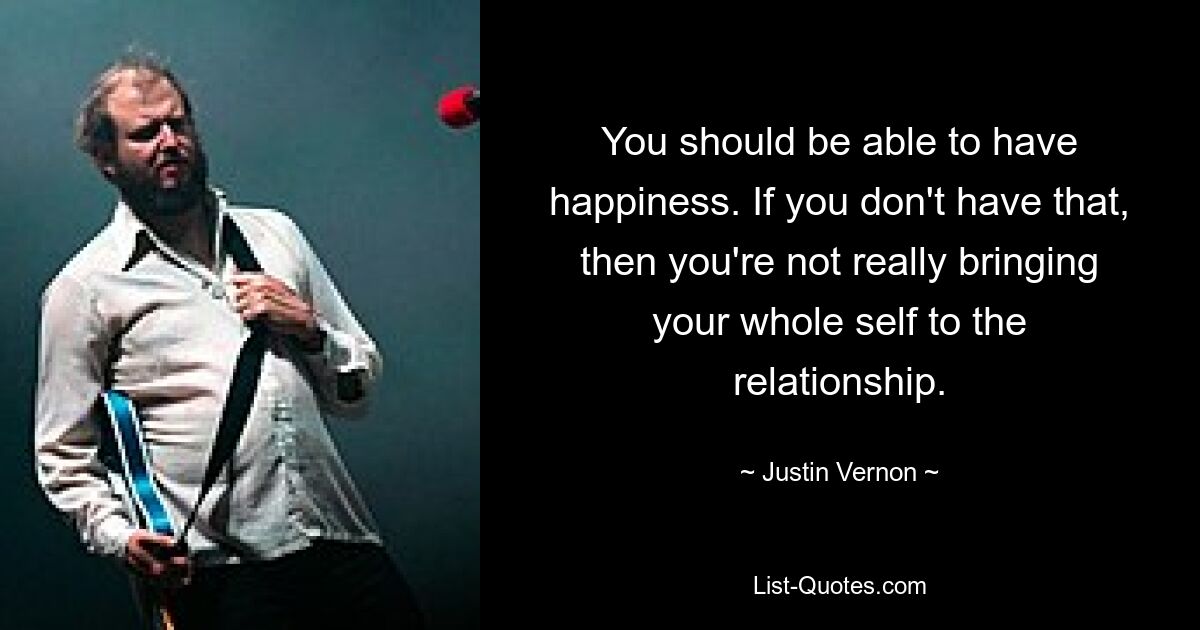 You should be able to have happiness. If you don't have that, then you're not really bringing your whole self to the relationship.

~ Justin Vernon ~

List-Quotes.com